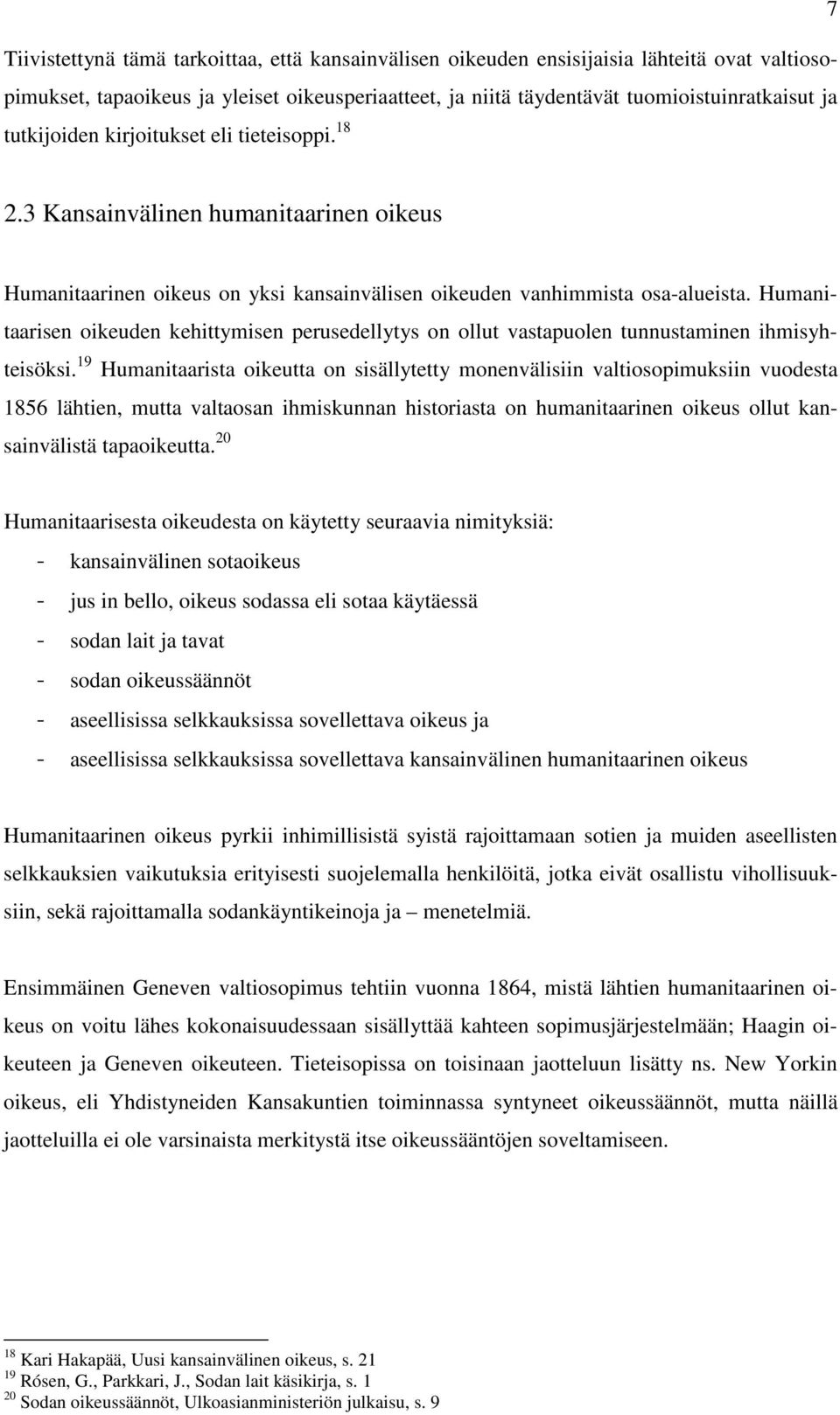 7

Tiivistettynä tämä tarkoittaa, että kansainvälisen oikeuden ensisijaisia lähteitä ovat valtiosopimukset, tapaoikeus ja yleiset oikeusperiaatteet, ja niitä täydentävät tuomioistuinratkaisut ja tutkijoiden kirjoitukset eli tieteisoppi.$^{18}$

2.3 Kansainvälinen humanitaarinen oikeus

Humanitaarinen oikeus on yksi kansainvälisen oikeuden vanhimmista osa-alueista. Humanitaarisen oikeuden kehittymisen perusedellytys on ollut vastapuolen tunnustaminen ihmisyhteisöksi.$^{19}$ Humanitaarista oikeutta on sisällytetty monenvälisiin valtiosopimuksiin vuodesta 1856 lähtien, mutta valtaosan ihmiskunnan historiasta on humanitaarinen oikeus ollut kansainvälistä tapaoikeutta.$^{20}$

Humanitaarisesta oikeudesta on käytetty seuraavia nimityksiä:
- kansainvälinen sotaoikeus
- jus in bello, oikeus sodassa eli sotaa käytäessä
- sodan lait ja tavat
- sodan oikeussäännöt
- aseellisissa selkkauksissa sovellettava oikeus ja
- aseellisissa selkkauksissa sovellettava kansainvälinen humanitaarinen oikeus

Humanitaarinen oikeus pyrkii inhimillisistä syistä rajoittamaan sotien ja muiden aseellisten selkkauksien vaikutuksia erityisesti suojelemalla henkilöitä, jotka eivät osallistu vihollisuuksiin, sekä rajoittamalla sodankäyntikeinoja ja – menetelmiä.

Ensimmäinen Geneven valtiosopimus tehtiin vuonna 1864, mistä lähtien humanitaarinen oikeus on voitu lähes kokonaisuudessaan sisällyttää kahteen sopimusjärjestelmään; Haagin oikeuteen ja Geneven oikeuteen. Tieteisopissa on toisinaan jaotteluun lisätty ns. New Yorkin oikeus, eli Yhdistyneiden Kansakuntien toiminnassa syntyneet oikeussäännöt, mutta näillä jaotteluilla ei ole varsinaista merkitystä itse oikeussääntöjen soveltamiseen.

$^{18}$ Kari Hakapää, Uusi kansainvälinen oikeus, s. 21
$^{19}$ Rósen, G., Parkkari, J., Sodan lait käsikirja, s. 1
$^{20}$ Sodan oikeussäännöt, Ulkoasianministeriön julkaisu, s. 9